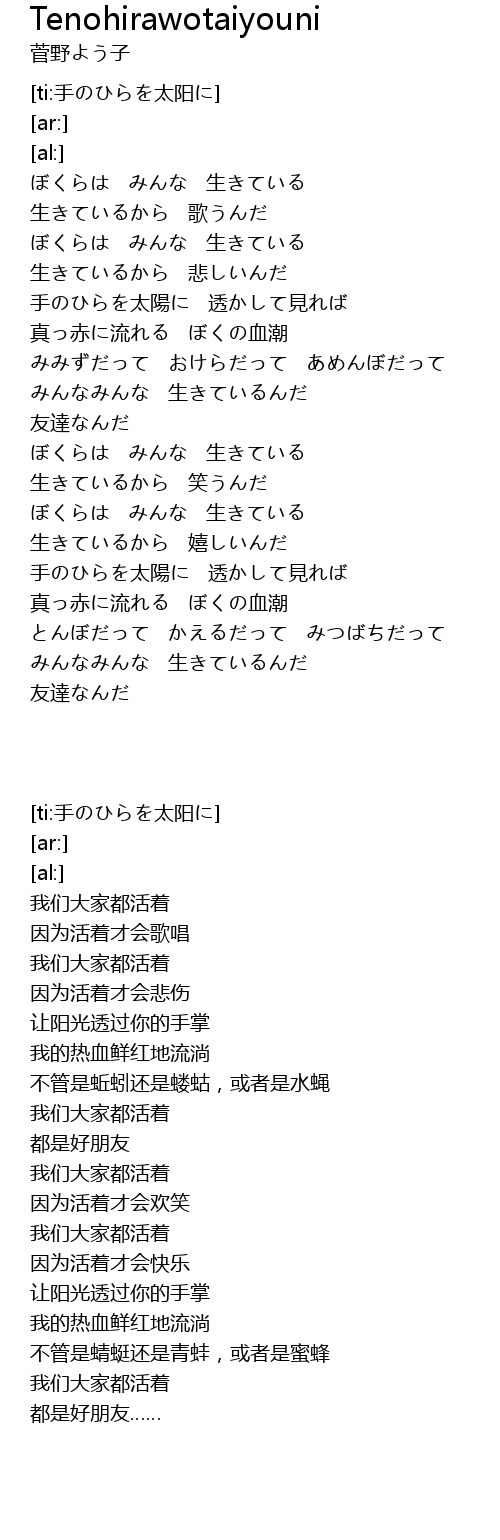 Tenohirawotaiyouni
菅野よう子

[ti:手のひらを太阳に]
[ar:]
[al:]
ぼくらは　みんな　生きている
生きているから　歌うんだ
ぼくらは　みんな　生きている
生きているから　悲しいんだ
手のひらを太陽に　透かして見れば
真っ赤に流れる　ぼくの血潮
みみずだって　おけらだって　あめんぼだって
みんなみんな　生きているんだ
友達なんだ
ぼくらは　みんな　生きている
生きているから　笑うんだ
ぼくらは　みんな　生きている
生きているから　嬉しいんだ
手のひらを太陽に　透かして見れば
真っ赤に流れる　ぼくの血潮
とんぼだって　かえるだって　みつばちだって
みんなみんな　生きているんだ
友達なんだ

[ti:手のひらを太阳に]
[ar:]
[al:]
我们大家都活着
因为活着才会歌唱
我们大家都活着
因为活着才会悲伤
让阳光透过你的手掌
我的热血鲜红地流淌
不管是蚯蚓还是蝼蛄，或者是水蝇
我们大家都活着
都是好朋友
我们大家都活着
因为活着才会欢笑
我们大家都活着
因为活着才会快乐
让阳光透过你的手掌
我的热血鲜红地流淌
不管是蜻蜓还是青蛙，或者是蜜蜂
我们大家都活着
都是好朋友……